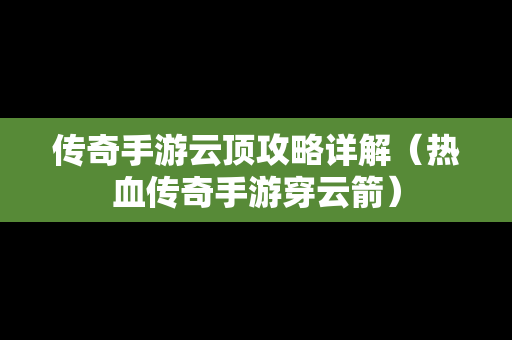 传奇手游云顶攻略详解（热血传奇手游穿云箭）